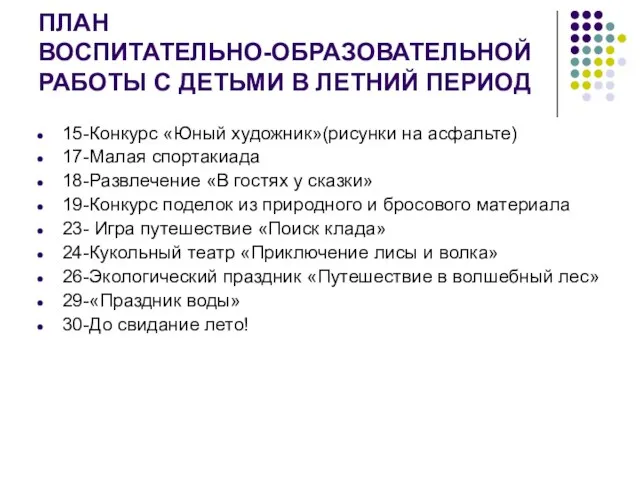 ПЛАН ВОСПИТАТЕЛЬНО-ОБРАЗОВАТЕЛЬНОЙ РАБОТЫ С ДЕТЬМИ В ЛЕТНИЙ ПЕРИОД

- 15-Конкурс «Юный художник»(рисунки на асфальте)
- 17-Малая спортакиада
- 18-Развлечение «В гостях у сказки»
- 19-Конкурс поделок из природного и бросового материала
- 23- Игра путешествие «Поиск клада»
- 24-Кукольный театр «Приключение лисы и волка»
- 26-Экологический праздник «Путешествие в волшебный лес»
- 29-«Праздник воды»
- 30-До свидание лето!